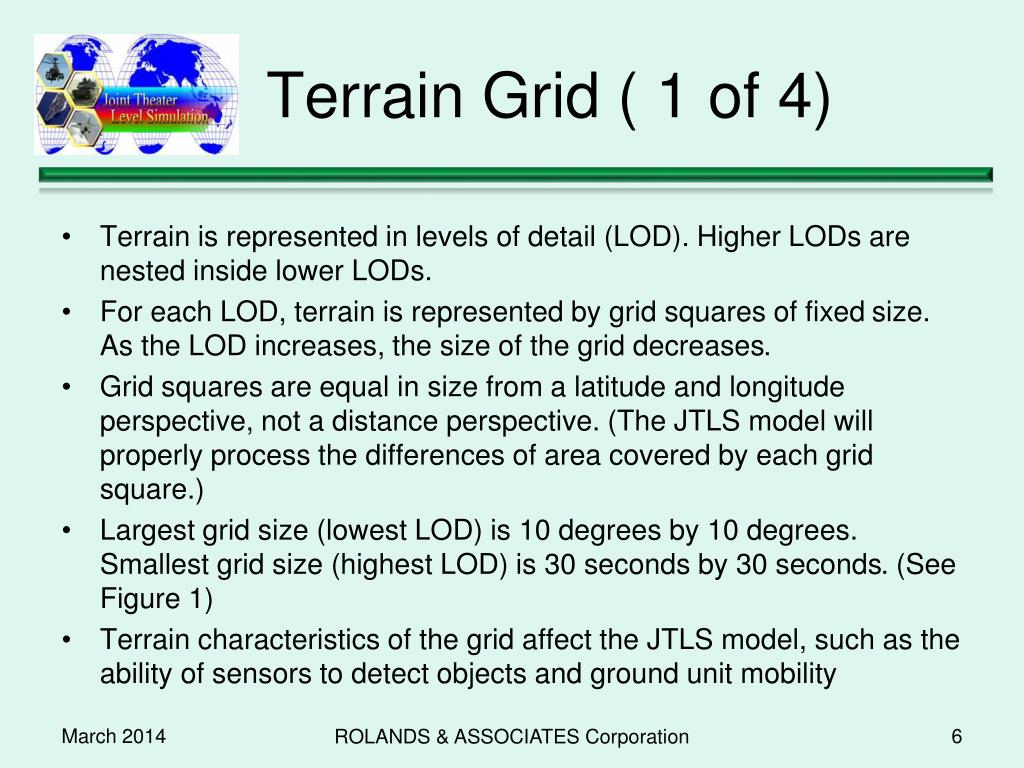 Joint Theater Level Simulation

Terrain Grid ( 1 of 4)

• Terrain is represented in levels of detail (LOD). Higher LODs are nested inside lower LODs.
• For each LOD, terrain is represented by grid squares of fixed size. As the LOD increases, the size of the grid decreases.
• Grid squares are equal in size from a latitude and longitude perspective, not a distance perspective. (The JTLS model will properly process the differences of area covered by each grid square.)
• Largest grid size (lowest LOD) is 10 degrees by 10 degrees. Smallest grid size (highest LOD) is 30 seconds by 30 seconds. (See Figure 1)
• Terrain characteristics of the grid affect the JTLS model, such as the ability of sensors to detect objects and ground unit mobility

March 2014

ROLANDS & ASSOCIATES Corporation

6